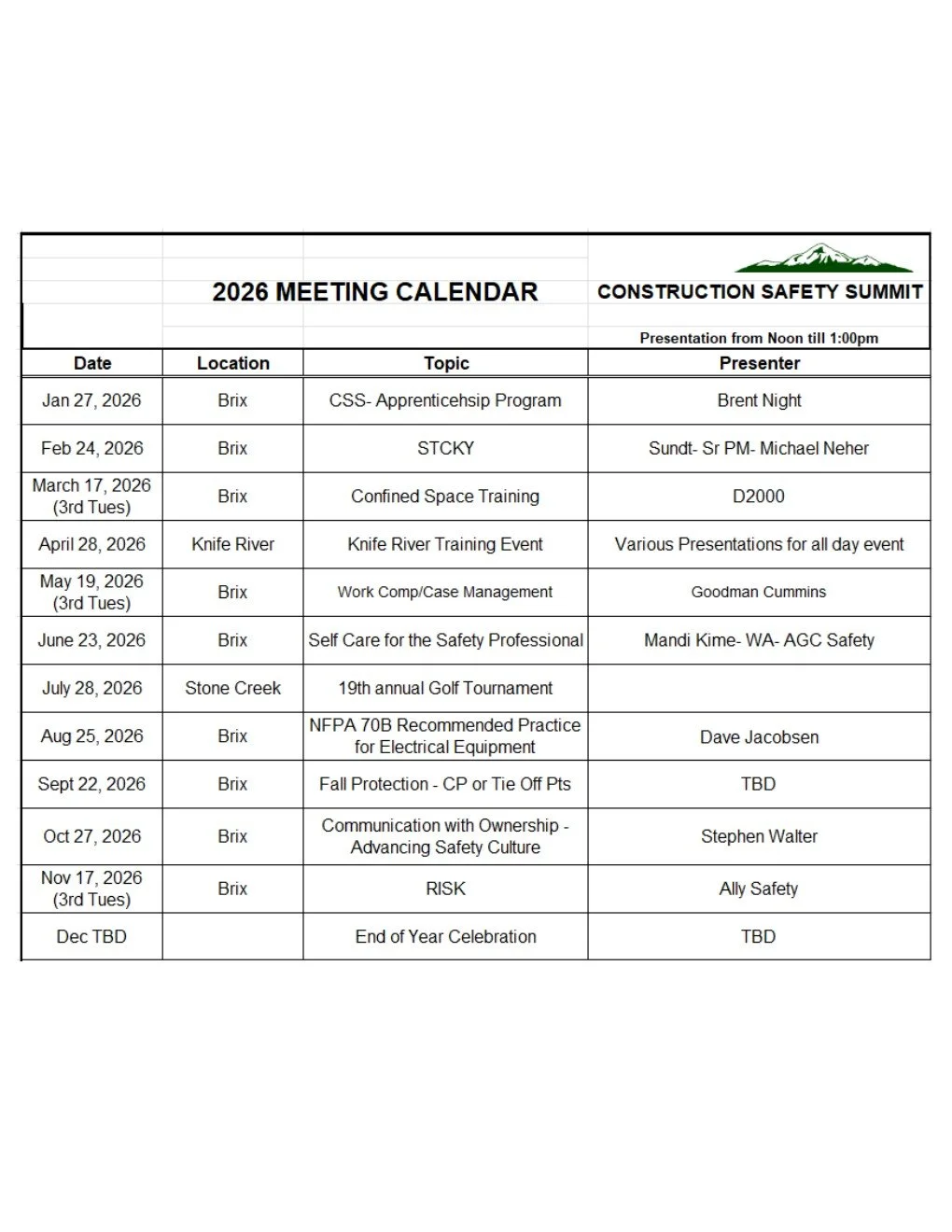 2026 MEETING CALENDAR

CONSTRUCTION SAFETY SUMMIT

Presentation from Noon till 1:00pm

| Date | Location | Topic | Presenter |
|---|---|---|---|
| Jan 27, 2026 | Brix | CSS- Apprenticehsip Program | Brent Night |
| Feb 24, 2026 | Brix | STCKY | Sundt- Sr PM- Michael Neher |
| March 17, 2026 (3rd Tues) | Brix | Confined Space Training | D2000 |
| April 28, 2026 | Knife River | Knife River Training Event | Various Presentations for all day event |
| May 19, 2026 (3rd Tues) | Brix | Work Comp/Case Management | Goodman Cummins |
| June 23, 2026 | Brix | Self Care for the Safety Professional | Mandi Kime- WA- AGC Safety |
| July 28, 2026 | Stone Creek | 19th annual Golf Tournament | |
| Aug 25, 2026 | Brix | NFPA 70B Recommended Practice for Electrical Equipment | Dave Jacobsen |
| Sept 22, 2026 | Brix | Fall Protection - CP or Tie Off Pts | TBD |
| Oct 27, 2026 | Brix | Communication with Ownership - Advancing Safety Culture | Stephen Walter |
| Nov 17, 2026 (3rd Tues) | Brix | RISK | Ally Safety |
| Dec TBD | | End of Year Celebration | TBD |